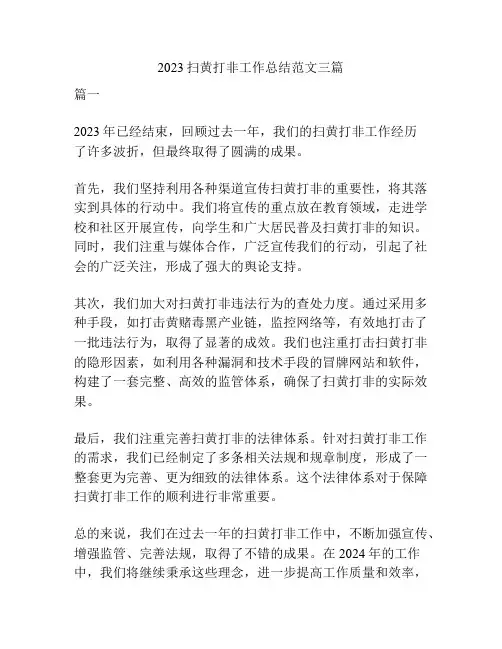 2023 扫黄打非工作总结范文三篇

篇一

2023 年已经结束，回顾过去一年，我们的扫黄打非工作经历了许多波折，但最终取得了圆满的成果。

首先，我们坚持利用各种渠道宣传扫黄打非的重要性，将其落实到具体的行动中。我们将宣传的重点放在教育领域，走进学校和社区开展宣传，向学生和广大居民普及扫黄打非的知识。同时，我们注重与媒体合作，广泛宣传我们的行动，引起了社会的广泛关注，形成了强大的舆论支持。

其次，我们加大对扫黄打非违法行为的查处力度。通过采用多种手段，如打击黄赌毒黑产业链，监控网络等，有效地打击了一批违法行为，取得了显著的成效。我们也注重打击扫黄打非的隐形因素，如利用各种漏洞和技术手段的冒牌网站和软件，构建了一套完整、高效的监管体系，确保了扫黄打非的实际效果。

最后，我们注重完善扫黄打非的法律体系。针对扫黄打非工作的需求，我们已经制定了多条相关法规和规章制度，形成了一整套更为完善、更为细致的法律体系。这个法律体系对于保障扫黄打非工作的顺利进行非常重要。

总的来说，我们在过去一年的扫黄打非工作中，不断加强宣传、增强监管、完善法规，取得了不错的成果。在 2024 年的工作中，我们将继续秉承这些理念，进一步提高工作质量和效率，